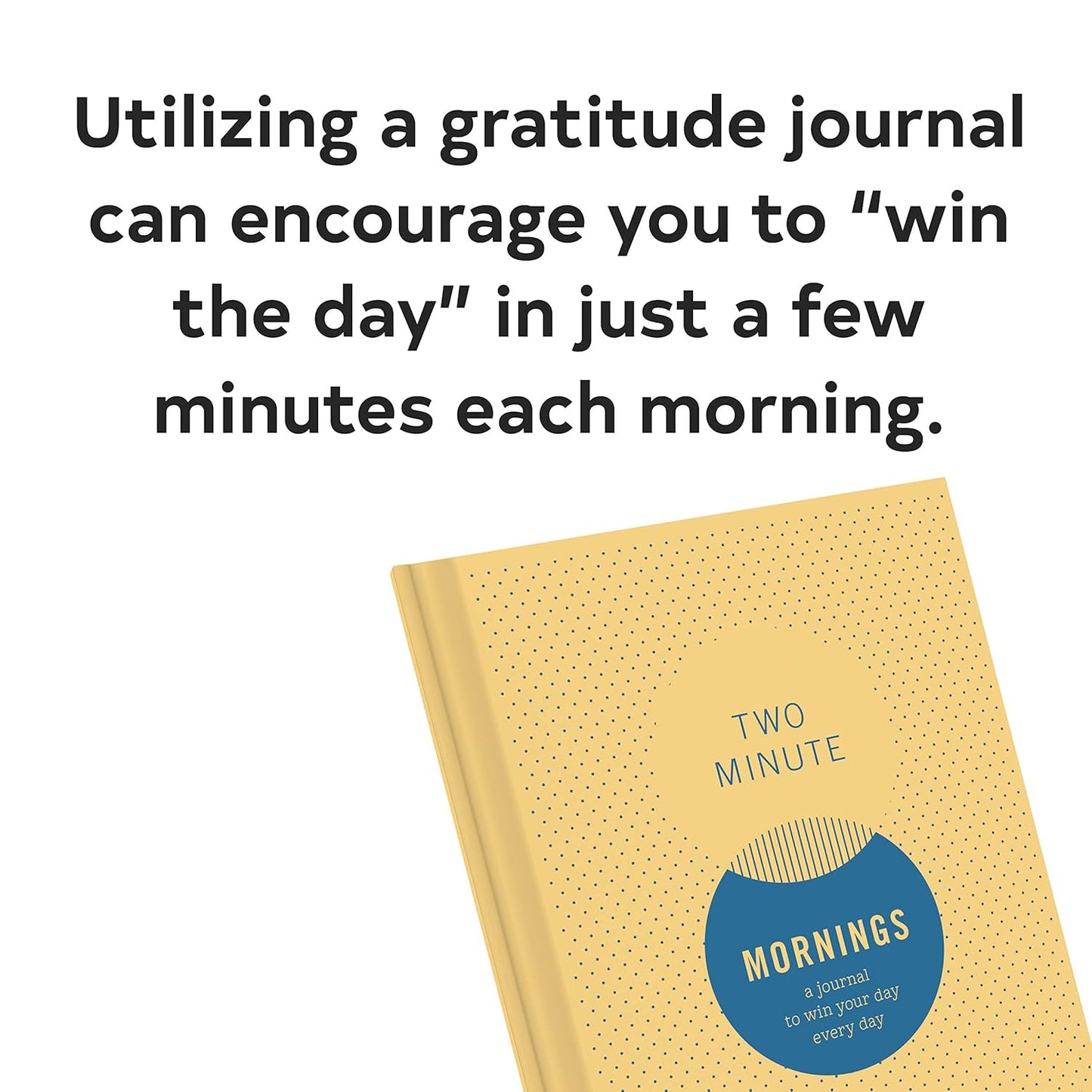 Utilizing a gratitude journal can encourage you to "win the day" in just a few minutes each morning.

TWO MINUTE

MORNINGS

a journal to win your day every day